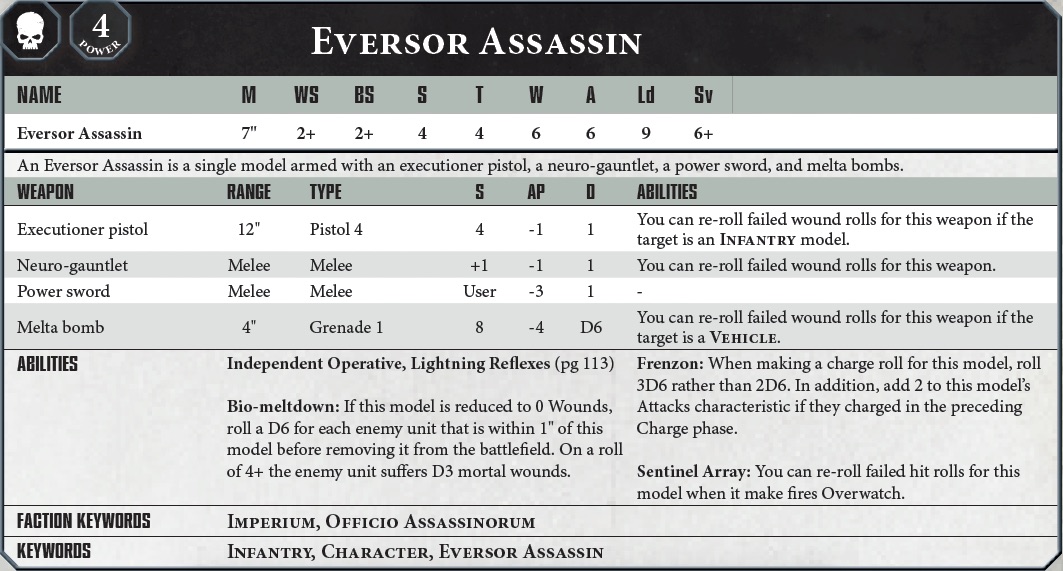 4
POWER

EVERSOR ASSASSIN

| NAME | M | WS | BS | S | T | W | A | Ld | Sv |
|---|---|---|---|---|---|---|---|---|---|
| Eversor Assassin | 7" | 2+ | 2+ | 4 | 4 | 6 | 6 | 9 | 6+ |

An Eversor Assassin is a single model armed with an executioner pistol, a neuro-gauntlet, a power sword, and melta bombs.

| WEAPON | RANGE | TYPE | S | AP | D | ABILITIES |
|---|---|---|---|---|---|---|
| Executioner pistol | 12" | Pistol 4 | 4 | -1 | 1 | You can re-roll failed wound rolls for this weapon if the target is an INFANTRY model. |
| Neuro-gauntlet | Melee | Melee | +1 | -1 | 1 | You can re-roll failed wound rolls for this weapon. |
| Power sword | Melee | Melee | User | -3 | 1 | - |
| Melta bomb | 4" | Grenade 1 | 8 | -4 | D6 | You can re-roll failed wound rolls for this weapon if the target is a VEHICLE. |

ABILITIES

Independent Operative, Lightning Reflexes (pg 113)

Bio-meltdown: If this model is reduced to 0 Wounds, roll a D6 for each enemy unit that is within 1" of this model before removing it from the battlefield. On a roll of 4+ the enemy unit suffers D3 mortal wounds.

Frenzon: When making a charge roll for this model, roll 3D6 rather than 2D6. In addition, add 2 to this model's Attacks characteristic if they charged in the preceding Charge phase.

Sentinel Array: You can re-roll failed hit rolls for this model when it make fires Overwatch.

FACTION KEYWORDS IMPERIUM, OFFICIO ASSASSINORUM

KEYWORDS INFANTRY, CHARACTER, EVERSOR ASSASSIN